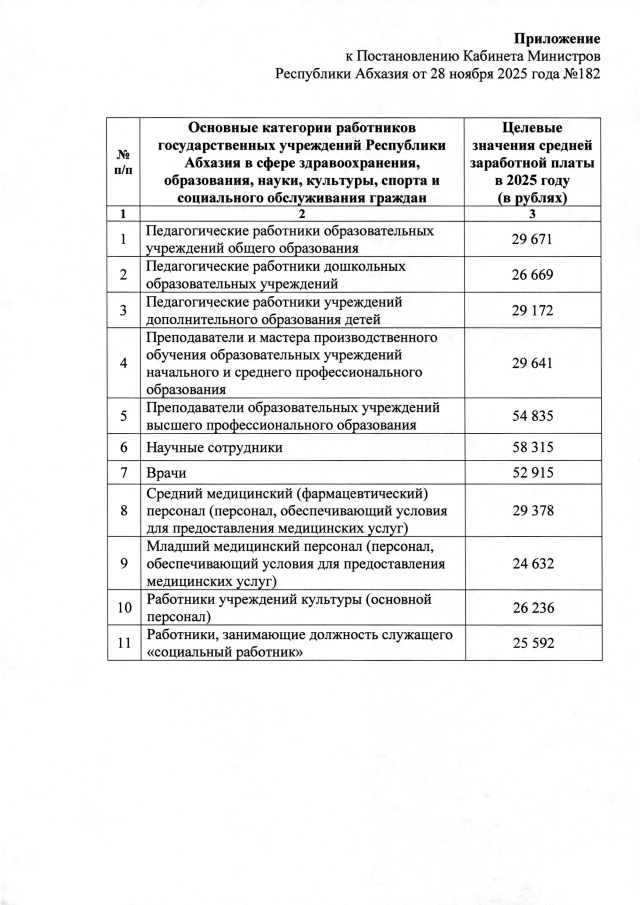 Приложение
к Постановлению Кабинета Министров
Республики Абхазия от 28 ноября 2025 года №182

| № п/п | Основные категории работников государственных учреждений Республики Абхазия в сфере здравоохранения, образования, науки, культуры, спорта и социального обслуживания граждан | Целевые значения средней заработной платы в 2025 году (в рублях) |
|---|---|---|
| 1 | 2 | 3 |
| 1 | Педагогические работники образовательных учреждений общего образования | 29 671 |
| 2 | Педагогические работники дошкольных образовательных учреждений | 26 669 |
| 3 | Педагогические работники учреждений дополнительного образования детей | 29 172 |
| 4 | Преподаватели и мастера производственного обучения образовательных учреждений начального и среднего профессионального образования | 29 641 |
| 5 | Преподаватели образовательных учреждений высшего профессионального образования | 54 835 |
| 6 | Научные сотрудники | 58 315 |
| 7 | Врачи | 52 915 |
| 8 | Средний медицинский (фармацевтический) персонал (персонал, обеспечивающий условия для предоставления медицинских услуг) | 29 378 |
| 9 | Младший медицинский персонал (персонал, обеспечивающий условия для предоставления медицинских услуг) | 24 632 |
| 10 | Работники учреждений культуры (основной персонал) | 26 236 |
| 11 | Работники, занимающие должность служащего «социальный работник» | 25 592 |